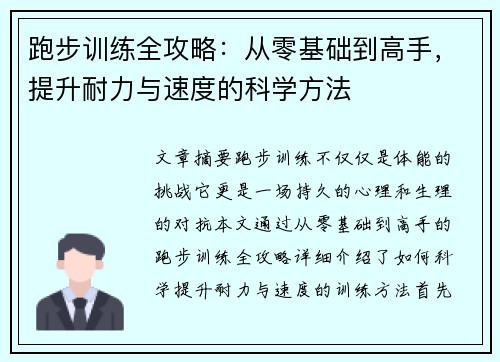 跑步训练全攻略：从零基础到高手，提升耐力与速度的科学方法

文章摘要跑步训练不仅仅是体能的挑战它更是一场持久的心理和生理的对抗本文通过从零基础到高手的跑步训练全攻略详细介绍了如何科学提升耐力与速度的训练方法首先